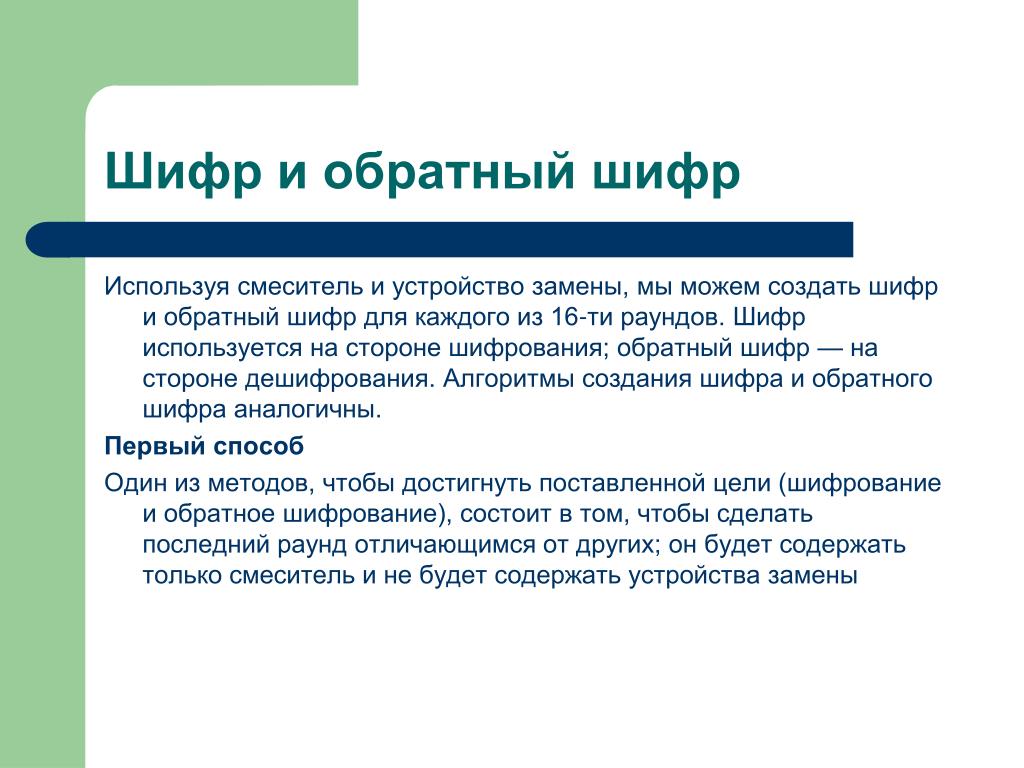 Шифр и обратный шифр

Используя смеситель и устройство замены, мы можем создать шифр и обратный шифр для каждого из 16-ти раундов. Шифр используется на стороне шифрования; обратный шифр — на стороне дешифрования. Алгоритмы создания шифра и обратного шифра аналогичны.

Первый способ

Один из методов, чтобы достигнуть поставленной цели (шифрование и обратное шифрование), состоит в том, чтобы сделать последний раунд отличающимся от других; он будет содержать только смеситель и не будет содержать устройства замены